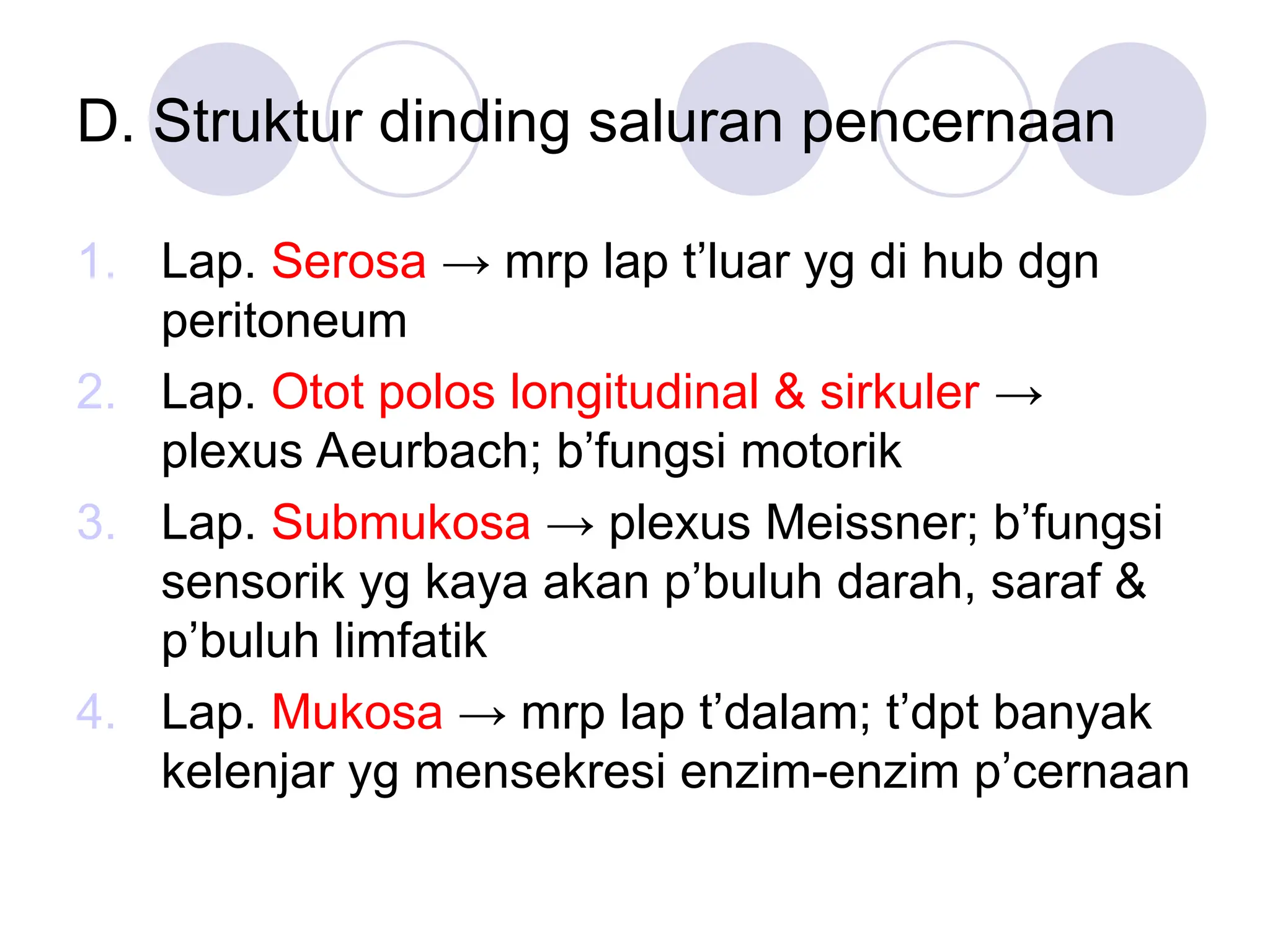 D. Struktur dinding saluran pencernaan

1. Lap. Serosa → mrp lap t’luar yg di hub dgn peritoneum
2. Lap. Otot polos longitudinal & sirkuler → plexus Aeurbach; b’fungsi motorik
3. Lap. Submukosa → plexus Meissner; b’fungsi sensorik yg kaya akan p’buluh darah, saraf & p’buluh limfatik
4. Lap. Mukosa → mrp lap t’dalam; t’dpt banyak kelenjar yg mensekresi enzim-enzim p’cernaan